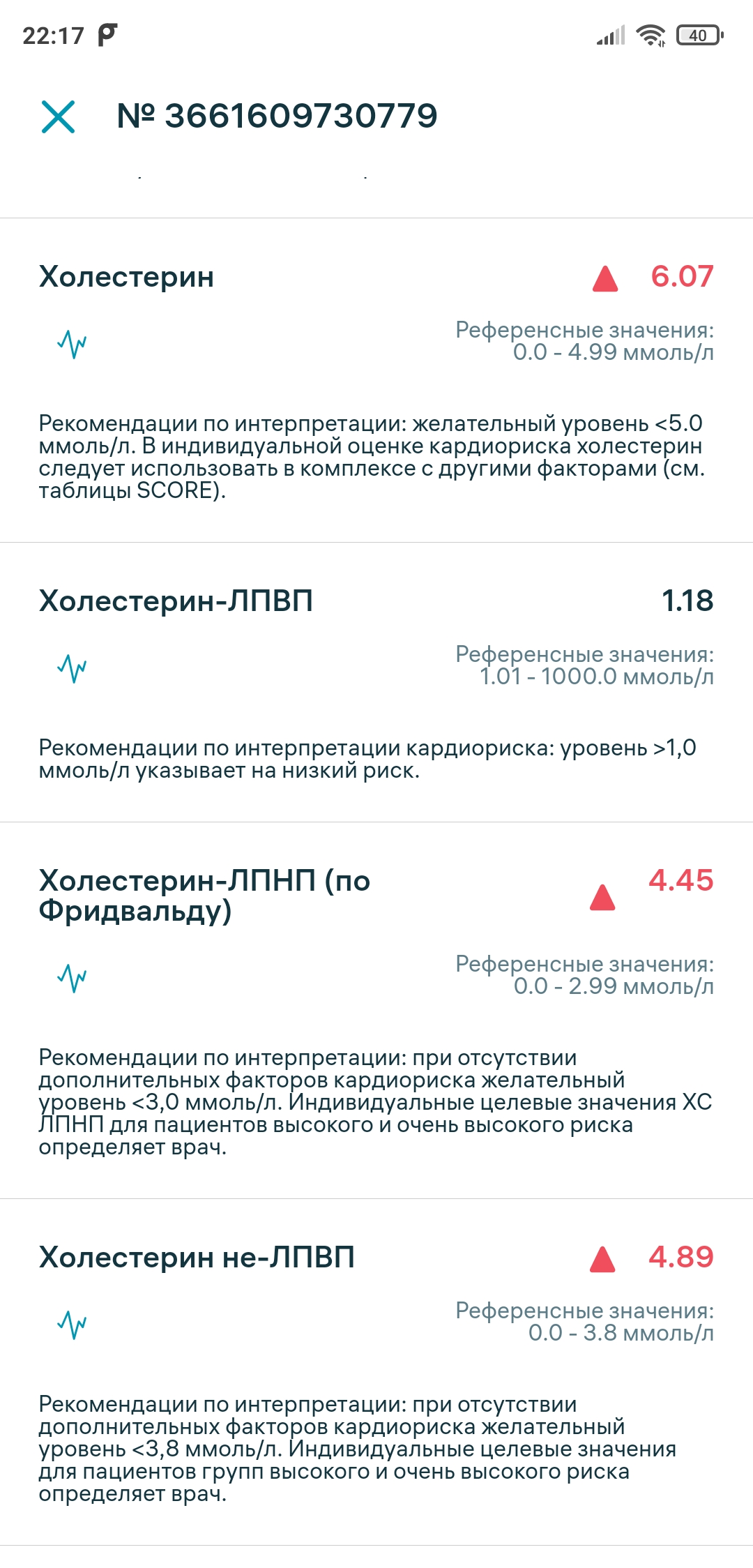 22:17

40

№ 3661609730779

Холестерин 6.07

Референсные значения: 0.0 - 4.99 ммоль/л

Рекомендации по интерпретации: желательный уровень <5.0 ммоль/л. В индивидуальной оценке кардиориска холестерин следует использовать в комплексе с другими факторами (см. таблицы SCORE).

Холестерин-ЛПВП 1.18

Референсные значения: 1.01 - 1000.0 ммоль/л

Рекомендации по интерпретации кардиориска: уровень >1,0 ммоль/л указывает на низкий риск.

Холестерин-ЛПНП (по Фридвальду) 4.45

Референсные значения: 0.0 - 2.99 ммоль/л

Рекомендации по интерпретации: при отсутствии дополнительных факторов кардиориска желательный уровень <3,0 ммоль/л. Индивидуальные целевые значения ХС ЛПНП для пациентов высокого и очень высокого риска определяет врач.

Холестерин не-ЛПВП 4.89

Референсные значения: 0.0 - 3.8 ммоль/л

Рекомендации по интерпретации: при отсутствии дополнительных факторов кардиориска желательный уровень <3,8 ммоль/л. Индивидуальные целевые значения для пациентов групп высокого и очень высокого риска определяет врач.